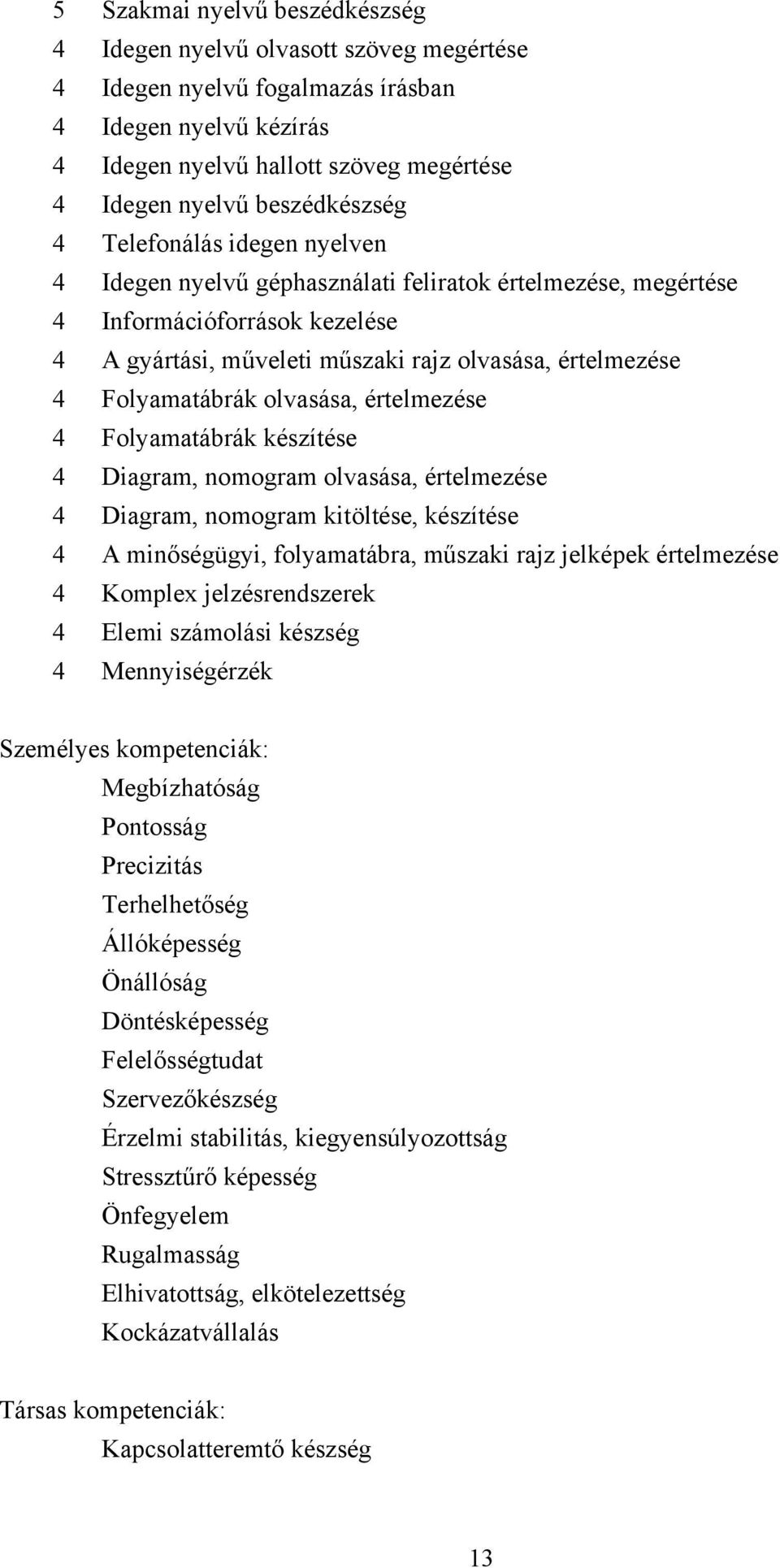 5 Szakmai nyelvű beszédkészség
4 Idegen nyelvű olvasott szöveg megértése
4 Idegen nyelvű fogalmazás írásban
4 Idegen nyelvű kézírás
4 Idegen nyelvű hallott szöveg megértése
4 Idegen nyelvű beszédkészség
4 Telefonálás idegen nyelven
4 Idegen nyelvű géphasználati feliratok értelmezése, megértése
4 Információforrások kezelése
4 A gyártási, műveleti műszaki rajz olvasása, értelmezése
4 Folyamatábrák olvasása, értelmezése
4 Folyamatábrák készítése
4 Diagram, nomogram olvasása, értelmezése
4 Diagram, nomogram kitöltése, készítése
4 A minőségügyi, folyamatábra, műszaki rajz jelképek értelmezése
4 Komplex jelzésrendszerek
4 Elemi számolási készség
4 Mennyiségérzék

Személyes kompetenciák:
Megbízhatóság
Pontosság
Precizitás
Terhelhetőség
Állóképesség
Önállóság
Döntésképesség
Felelősségtudat
Szervezőkészség
Érzelmi stabilitás, kiegyensúlyozottság
Stressztűrő képesség
Önfegyelem
Rugalmasság
Elhivatottság, elkötelezettség
Kockázatvállalás

Társas kompetenciák:
Kapcsolatteremtő készség

13